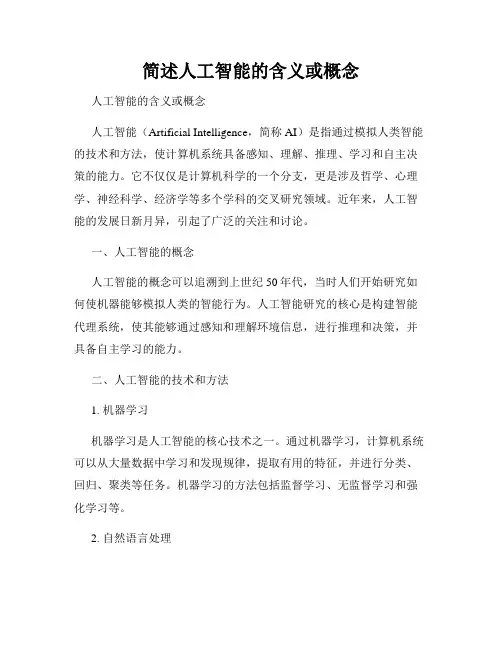 简述人工智能的含义或概念

人工智能的含义或概念

人工智能（Artificial Intelligence，简称 AI）是指通过模拟人类智能的技术和方法，使计算机系统具备感知、理解、推理、学习和自主决策的能力。它不仅仅是计算机科学的一个分支，更是涉及哲学、心理学、神经科学、经济学等多个学科的交叉研究领域。近年来，人工智能的发展日新月异，引起了广泛的关注和讨论。

一、人工智能的概念

人工智能的概念可以追溯到上世纪 50 年代，当时人们开始研究如何使机器能够模拟人类的智能行为。人工智能研究的核心是构建智能代理系统，使其能够通过感知和理解环境信息，进行推理和决策，并具备自主学习的能力。

二、人工智能的技术和方法

1. 机器学习

机器学习是人工智能的核心技术之一。通过机器学习，计算机系统可以从大量数据中学习和发现规律，提取有用的特征，并进行分类、回归、聚类等任务。机器学习的方法包括监督学习、无监督学习和强化学习等。

2. 自然语言处理